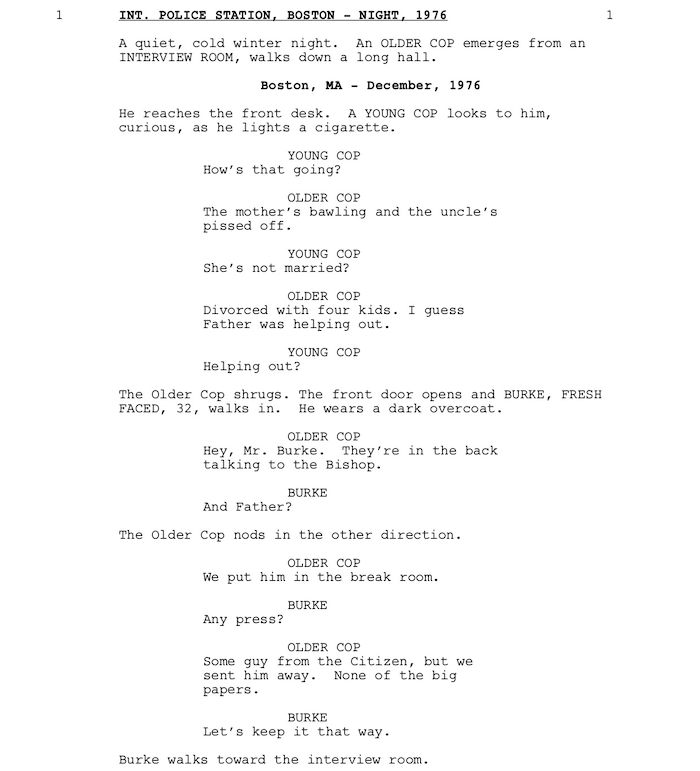 1 INT. POLICE STATION, BOSTON - NIGHT, 1976 1

A quiet, cold winter night. An OLDER COP emerges from an INTERVIEW ROOM, walks down a long hall.

Boston, MA - December, 1976

He reaches the front desk. A YOUNG COP looks to him, curious, as he lights a cigarette.

YOUNG COP
How's that going?

OLDER COP
The mother's bawling and the uncle's pissed off.

YOUNG COP
She's not married?

OLDER COP
Divorced with four kids. I guess Father was helping out.

YOUNG COP
Helping out?

The Older Cop shrugs. The front door opens and BURKE, FRESH FACED, 32, walks in. He wears a dark overcoat.

OLDER COP
Hey, Mr. Burke. They're in the back talking to the Bishop.

BURKE
And Father?

The Older Cop nods in the other direction.

OLDER COP
We put him in the break room.

BURKE
Any press?

OLDER COP
Some guy from the Citizen, but we sent him away. None of the big papers.

BURKE
Let's keep it that way.

Burke walks toward the interview room.